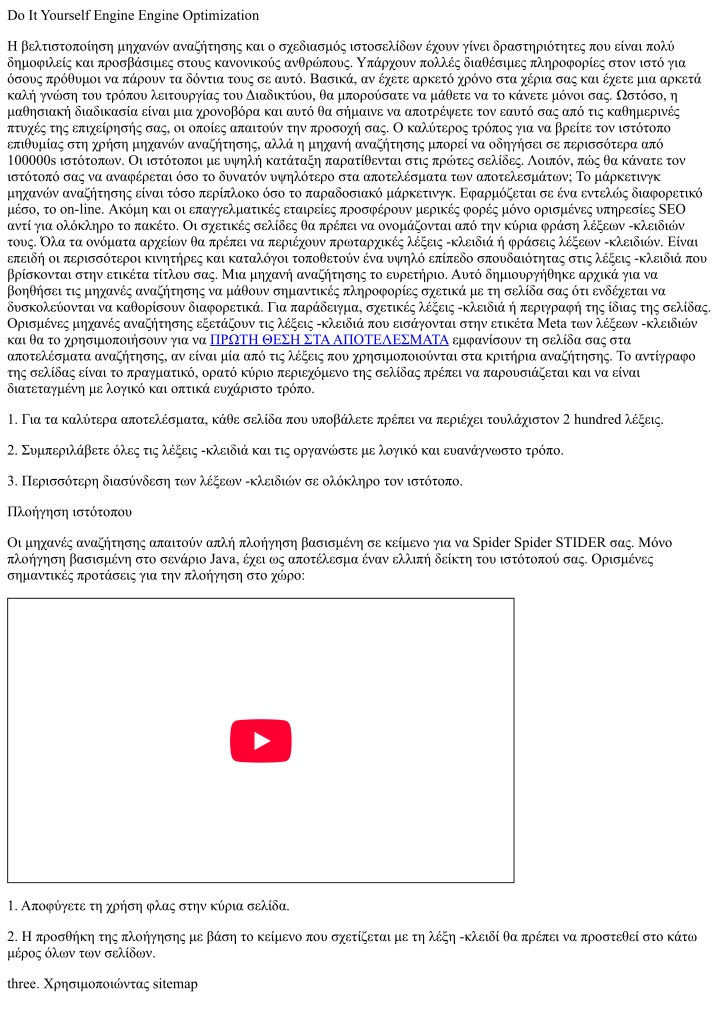 Do It Yourself Engine Engine Optimization

Η βελτιστοποίηση μηχανών αναζήτησης και ο σχεδιασμός ιστοσελίδων έχουν γίνει δραστηριότητες που είναι πολύ δημοφιλείς και προσβάσιμες στους κανονικούς ανθρώπους. Υπάρχουν πολλές διαθέσιμες πληροφορίες στον ιστό για όσους πρόθυμοι να πάρουν τα δόντια τους σε αυτό. Βασικά, αν έχετε αρκετό χρόνο στα χέρια σας και έχετε μια αρκετά καλή γνώση του τρόπου λειτουργίας του Διαδικτύου, θα μπορούσατε να μάθετε να το κάνετε μόνοι σας. Ωστόσο, η μαθησιακή διαδικασία είναι μια χρονοβόρα και αυτό θα σήμαινε να αποτρέψετε τον εαυτό σας από τις καθημερινές πτυχές της επιχείρησής σας, οι οποίες απαιτούν την προσοχή σας. Ο καλύτερος τρόπος για να βρείτε τον ιστότοπο επιθυμίας στη χρήση μηχανών αναζήτησης, αλλά η μηχανή αναζήτησης μπορεί να οδηγήσει σε περισσότερα από 100000s ιστότοπων. Οι ιστότοποι με υψηλή κατάταξη παρατίθενται στις πρώτες σελίδες. Λοιπόν, πώς θα κάνατε τον ιστότοπό σας να αναφέρεται όσο το δυνατόν υψηλότερο στα αποτελέσματα των αποτελεσμάτων; Το μάρκετινγκ μηχανών αναζήτησης είναι τόσο περίπλοκο όσο το παραδοσιακό μάρκετινγκ. Εφαρμόζεται σε ένα εντελώς διαφορετικό μέσο, το on-line. Ακόμη και οι επαγγελματικές εταιρείες προσφέρουν μερικές φορές μόνο ορισμένες υπηρεσίες SEO αντί για ολόκληρο το πακέτο. Οι σχετικές σελίδες θα πρέπει να ονομάζονται από την κύρια φράση λέξεων -κλειδιών τους. Όλα τα ονόματα αρχείων θα πρέπει να περιέχουν πρωταρχικές λέξεις -κλειδιά ή φράσεις λέξεων -κλειδιών. Είναι επειδή οι περισσότεροι κινητήρες και καταλόγοι τοποθετούν ένα υψηλό επίπεδο σπουδαιότητας στις λέξεις -κλειδιά που βρίσκονται στην ετικέτα τίτλου σας. Μια μηχανή αναζήτησης το ευρετήριο. Αυτό δημιουργήθηκε αρχικά για να βοηθήσει τις μηχανές αναζήτησης να μάθουν σημαντικές πληροφορίες σχετικά με τη σελίδα σας ότι ενδέχεται να δυσκολεύονται να καθορίσουν διαφορετικά. Για παράδειγμα, σχετικές λέξεις -κλειδιά ή περιγραφή της ίδιας της σελίδας. Ορισμένες μηχανές αναζήτησης εξετάζουν τις λέξεις -κλειδιά που εισάγονται στην ετικέτα Meta των λέξεων -κλειδιών και θα το χρησιμοποιήσουν για να ΠΡΩΤΗ ΘΕΣΗ ΣΤΑ ΑΠΟΤΕΛΕΣΜΑΤΑ εμφανίσουν τη σελίδα σας στα αποτελέσματα αναζήτησης, αν είναι μία από τις λέξεις που χρησιμοποιούνται στα κριτήρια αναζήτησης. Το αντίγραφο της σελίδας είναι το πραγματικό, ορατό κύριο περιεχόμενο της σελίδας πρέπει να παρουσιάζεται και να είναι διατεταγμένη με λογικό και οπτικά ευχάριστο τρόπο.

1. Για τα καλύτερα αποτελέσματα, κάθε σελίδα που υποβάλετε πρέπει να περιέχει τουλάχιστον 2 hundred λέξεις.

2. Συμπεριλάβετε όλες τις λέξεις -κλειδιά και τις οργανώστε με λογικό και ευανάγνωστο τρόπο.

3. Περισσότερη διασύνδεση των λέξεων -κλειδιών σε ολόκληρο τον ιστότοπο.

Πλοήγηση ιστότοπου

Οι μηχανές αναζήτησης απαιτούν απλή πλοήγηση βασισμένη σε κείμενο για να Spider Spider STIDER σας. Μόνο πλοήγηση βασισμένη στο σενάριο Java, έχει ως αποτέλεσμα έναν ελλιπή δείκτη του ιστότοπού σας. Ορισμένες σημαντικές προτάσεις για την πλοήγηση στο χώρο:

1. Αποφύγετε τη χρήση φλας στην κύρια σελίδα.

2. Η προσθήκη της πλοήγησης με βάση το κείμενο που σχετίζεται με τη λέξη -κλειδί θα πρέπει να προστεθεί στο κάτω μέρος όλων των σελίδων.

three. Χρησιμοποιώντας sitemap